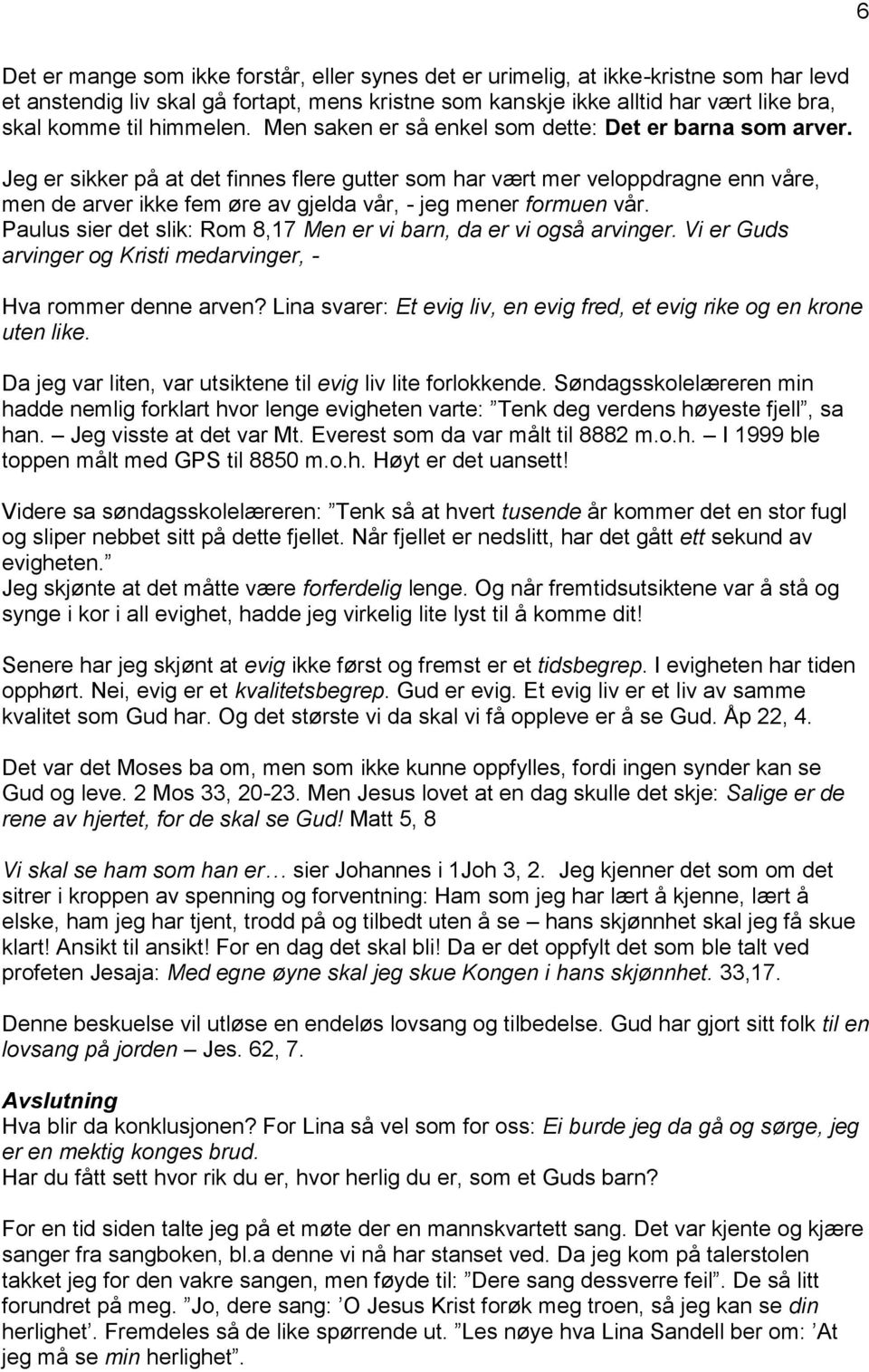 6

Det er mange som ikke forstår, eller synes det er urimelig, at ikke-kristne som har levd et anstendig liv skal gå fortapt, mens kristne som kanskje ikke alltid har vært like bra, skal komme til himmelen. Men saken er så enkel som dette: Det er barna som arver.

Jeg er sikker på at det finnes flere gutter som har vært mer veloppdragne enn våre, men de arver ikke fem øre av gjelda vår, - jeg mener formuen vår.
Paulus sier det slik: Rom 8,17 Men er vi barn, da er vi også arvinger. Vi er Guds arvinger og Kristi medarvinger, -

Hva rommer denne arven? Lina svarer: Et evig liv, en evig fred, et evig rike og en krone uten like.

Da jeg var liten, var utsiktene til evig liv lite forlokkende. Søndagsskolelæreren min hadde nemlig forklart hvor lenge evigheten varte: ”Tenk deg verdens høyeste fjell”, sa han. – Jeg visste at det var Mt. Everest som da var målt til 8882 m.o.h. – I 1999 ble toppen målt med GPS til 8850 m.o.h. Høyt er det uansett!

Videre sa søndagsskolelæreren: ”Tenk så at hvert tusende år kommer det en stor fugl og sliper nebbet sitt på dette fjellet. Når fjellet er nedslitt, har det gått ett sekund av evigheten.”
Jeg skjønte at det måtte være forferdelig lenge. Og når fremtidsutsiktene var å stå og synge i kor i all evighet, hadde jeg virkelig lite lyst til å komme dit!

Senere har jeg skjønt at evig ikke først og fremst er et tidsbegrep. I evigheten har tiden opphørt. Nei, evig er et kvalitetsbegrep. Gud er evig. Et evig liv er et liv av samme kvalitet som Gud har. Og det største vi da skal vi få oppleve er å se Gud. Åp 22, 4.

Det var det Moses ba om, men som ikke kunne oppfylles, fordi ingen synder kan se Gud og leve. 2 Mos 33, 20-23. Men Jesus lovet at en dag skulle det skje: Salige er de rene av hjertet, for de skal se Gud! Matt 5, 8

Vi skal se ham som han er… sier Johannes i 1Joh 3, 2. Jeg kjenner det som om det sitrer i kroppen av spenning og forventning: Ham som jeg har lært å kjenne, lært å elske, ham jeg har tjent, trodd på og tilbedt uten å se – hans skjønnhet skal jeg få skue klart! Ansikt til ansikt! For en dag det skal bli! Da er det oppfylt det som ble talt ved profeten Jesaja: Med egne øyne skal jeg skue Kongen i hans skjønnhet. 33,17.

Denne beskuelse vil utløse en endeløs lovsang og tilbedelse. Gud har gjort sitt folk til en lovsang på jorden – Jes. 62, 7.

Avslutning
Hva blir da konklusjonen? For Lina så vel som for oss: Ei burde jeg da gå og sørge, jeg er en mektig konges brud.
Har du fått sett hvor rik du er, hvor herlig du er, som et Guds barn?

For en tid siden talte jeg på et møte der en mannskvartett sang. Det var kjente og kjære sanger fra sangboken, bl.a denne vi nå har stanset ved. Da jeg kom på talerstolen takket jeg for den vakre sangen, men føyde til: ”Dere sang dessverre feil”. De så litt forundret på meg. ”Jo, dere sang: ’O Jesus Krist forøk meg troen, så jeg kan se din herlighet’. Fremdeles så de like spørrende ut. ”Les nøye hva Lina Sandell ber om: ’At jeg må se min herlighet”.